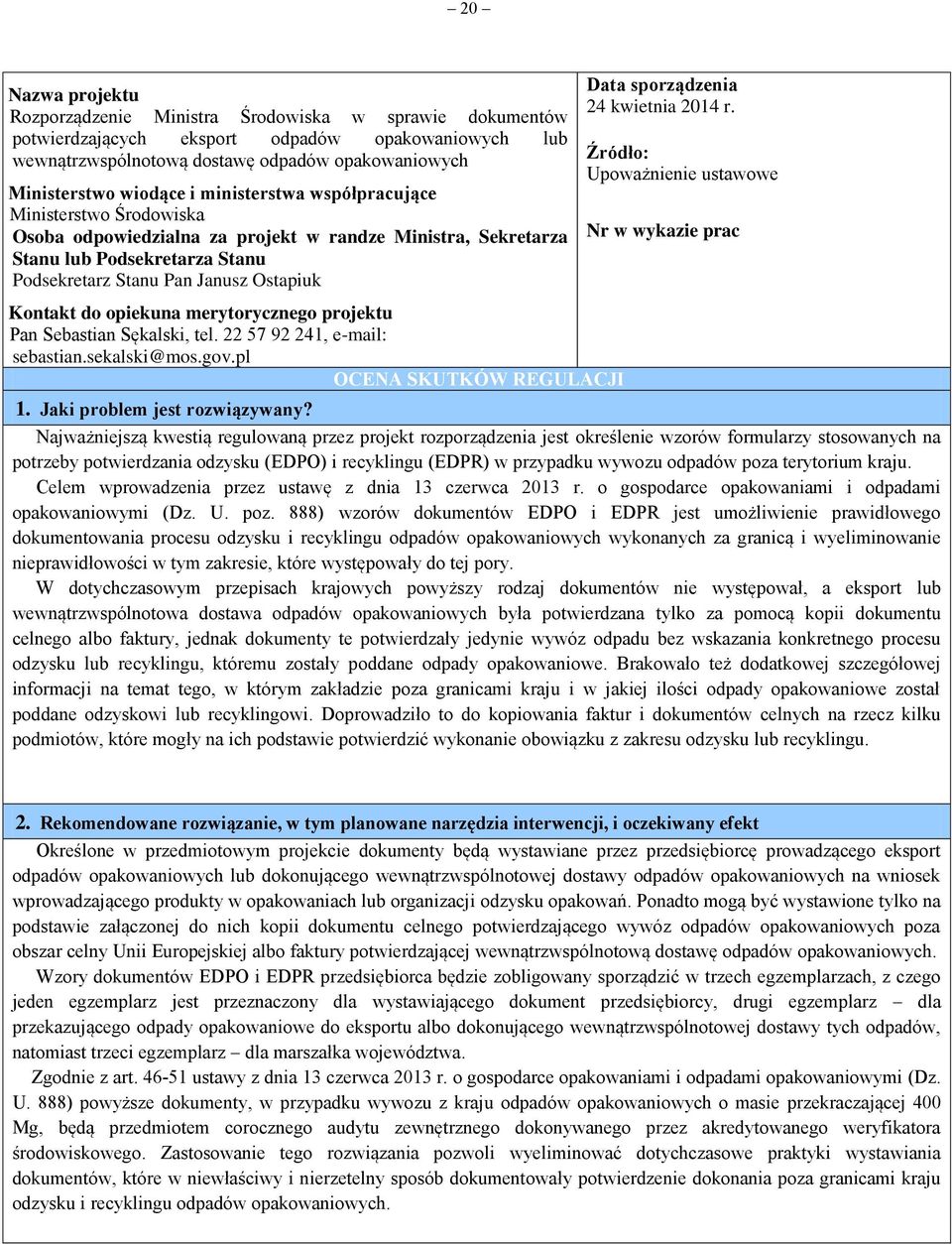 – 20 –

Nazwa projektu
Rozporządzenie Ministra Środowiska w sprawie dokumentów potwierdzających eksport odpadów opakowaniowych lub wewnątrzwspólnotową dostawę odpadów opakowaniowych

Ministerstwo wiodące i ministerstwa współpracujące
Ministerstwo Środowiska
Osoba odpowiedzialna za projekt w randze Ministra, Sekretarza Stanu lub Podsekretarza Stanu
Podsekretarz Stanu Pan Janusz Ostapiuk

Kontakt do opiekuna merytorycznego projektu
Pan Sebastian Sękalski, tel. 22 57 92 241, e-mail: sebastian.sekalski@mos.gov.pl

Data sporządzenia
24 kwietnia 2014 r.

Źródło:
Upoważnienie ustawowe

Nr w wykazie prac

OCENA SKUTKÓW REGULACJI

1. Jaki problem jest rozwiązywany?
Najważniejszą kwestią regulowaną przez projekt rozporządzenia jest określenie wzorów formularzy stosowanych na potrzeby potwierdzania odzysku (EDPO) i recyklingu (EDPR) w przypadku wywozu odpadów poza terytorium kraju.
Celem wprowadzenia przez ustawę z dnia 13 czerwca 2013 r. o gospodarce opakowaniami i odpadami opakowaniowymi (Dz. U. poz. 888) wzorów dokumentów EDPO i EDPR jest umożliwienie prawidłowego dokumentowania procesu odzysku i recyklingu odpadów opakowaniowych wykonanych za granicą i wyeliminowanie nieprawidłowości w tym zakresie, które występowały do tej pory.
W dotychczasowym przepisach krajowych powyższy rodzaj dokumentów nie występował, a eksport lub wewnątrzwspólnotowa dostawa odpadów opakowaniowych była potwierdzana tylko za pomocą kopii dokumentu celnego albo faktury, jednak dokumenty te potwierdzały jedynie wywóz odpadu bez wskazania konkretnego procesu odzysku lub recyklingu, któremu zostały poddane odpady opakowaniowe. Brakowało też dodatkowej szczegółowej informacji na temat tego, w którym zakładzie poza granicami kraju i w jakiej ilości odpady opakowaniowe został poddane odzyskowi lub recyklingowi. Doprowadziło to do kopiowania faktur i dokumentów celnych na rzecz kilku podmiotów, które mogły na ich podstawie potwierdzić wykonanie obowiązku z zakresu odzysku lub recyklingu.

2. Rekomendowane rozwiązanie, w tym planowane narzędzia interwencji, i oczekiwany efekt
Określone w przedmiotowym projekcie dokumenty będą wystawiane przez przedsiębiorcę prowadzącego eksport odpadów opakowaniowych lub dokonującego wewnątrzwspólnotowej dostawy odpadów opakowaniowych na wniosek wprowadzającego produkty w opakowaniach lub organizacji odzysku opakowań. Ponadto mogą być wystawione tylko na podstawie załączonej do nich kopii dokumentu celnego potwierdzającego wywóz odpadów opakowaniowych poza obszar celny Unii Europejskiej albo faktury potwierdzającej wewnątrzwspólnotową dostawę odpadów opakowaniowych.
Wzory dokumentów EDPO i EDPR przedsiębiorca będzie zobligowany sporządzić w trzech egzemplarzach, z czego jeden egzemplarz jest przeznaczony dla wystawiającego dokument przedsiębiorcy, drugi egzemplarz – dla przekazującego odpady opakowaniowe do eksportu albo dokonującego wewnątrzwspólnotowej dostawy tych odpadów, natomiast trzeci egzemplarz – dla marszałka województwa.
Zgodnie z art. 46-51 ustawy z dnia 13 czerwca 2013 r. o gospodarce opakowaniami i odpadami opakowaniowymi (Dz. U. 888) powyższe dokumenty, w przypadku wywozu z kraju odpadów opakowaniowych o masie przekraczającej 400 Mg, będą przedmiotem corocznego audytu zewnętrznego dokonywanego przez akredytowanego weryfikatora środowiskowego. Zastosowanie tego rozwiązania pozwoli wyeliminować dotychczasowe praktyki wystawiania dokumentów, które w niewłaściwy i nierzetelny sposób dokumentowały potwierdzenie dokonania poza granicami kraju odzysku i recyklingu odpadów opakowaniowych.